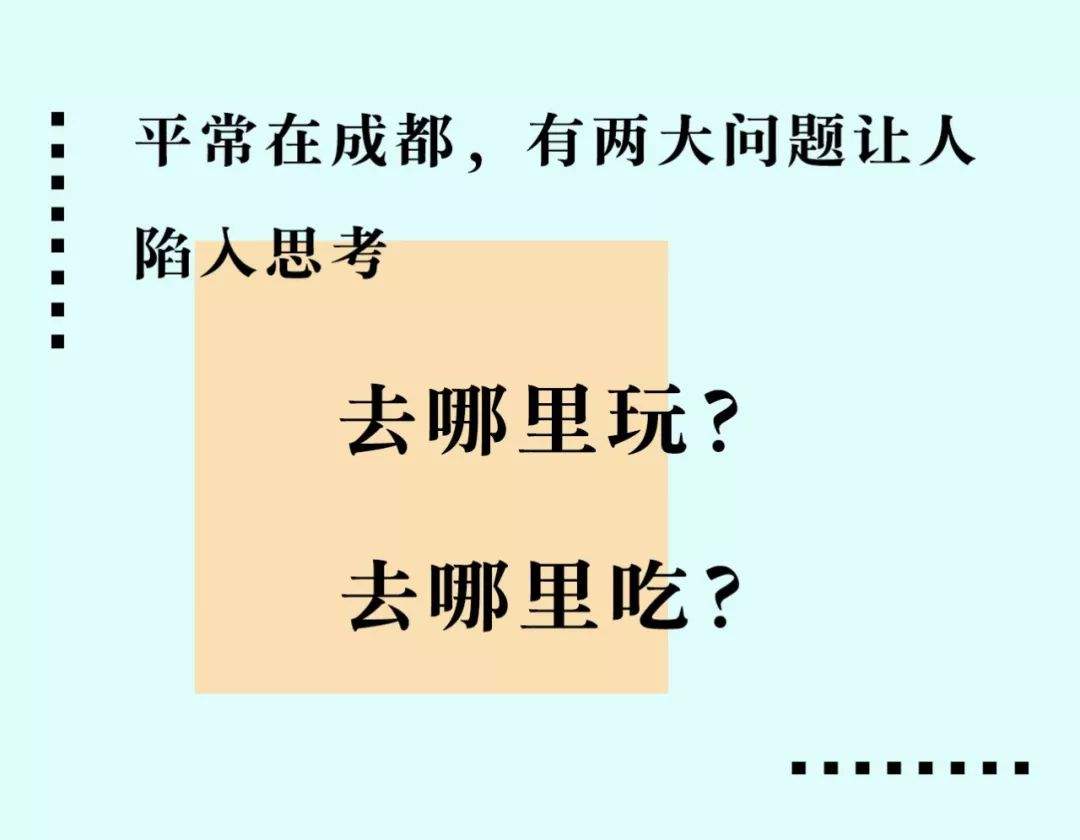 平常在成都，有两大问题让人陷入思考

去哪里玩？

去哪里吃？